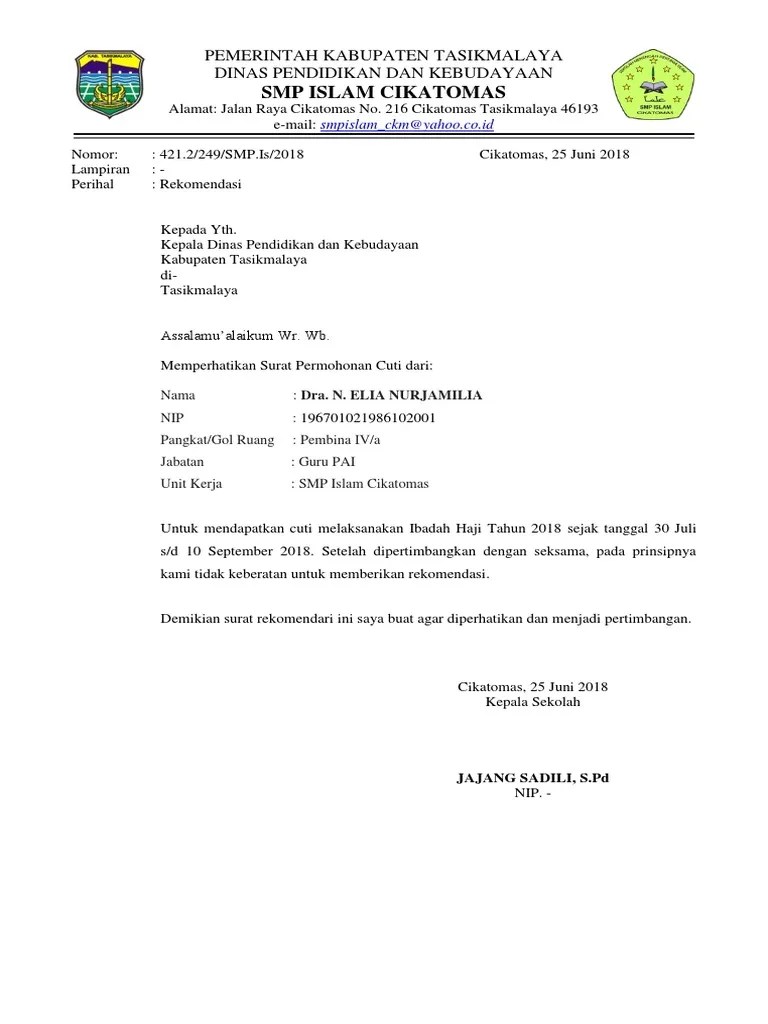 KAB. TASIKMALAYA

PEMERINTAH KABUPATEN TASIKMALAYA
DINAS PENDIDIKAN DAN KEBUDAYAAN
SMP ISLAM CIKATOMAS
Alamat: Jalan Raya Cikatomas No. 216 Cikatomas Tasikmalaya 46193
e-mail: smpislam_ckm@yahoo.co.id

SMP ISLAM CIKATOMAS

Nomor: : 421.2/249/SMP.Is/2018 Cikatomas, 25 Juni 2018
Lampiran : -
Perihal : Rekomendasi

Kepada Yth.
Kepala Dinas Pendidikan dan Kebudayaan
Kabupaten Tasikmalaya
di-
Tasikmalaya

Assalamu'alaikum Wr. Wb.

Memperhatikan Surat Permohonan Cuti dari:

Nama : Dra. N. ELIA NURJAMILIA
NIP : 196701021986102001
Pangkat/Gol Ruang : Pembina IV/a
Jabatan : Guru PAI
Unit Kerja : SMP Islam Cikatomas

Untuk mendapatkan cuti melaksanakan Ibadah Haji Tahun 2018 sejak tanggal 30 Juli s/d 10 September 2018. Setelah dipertimbangkan dengan seksama, pada prinsipnya kami tidak keberatan untuk memberikan rekomendasi.

Demikian surat rekomendari ini saya buat agar diperhatikan dan menjadi pertimbangan.

Cikatomas, 25 Juni 2018
Kepala Sekolah

JAJANG SADILI, S.Pd
NIP. -